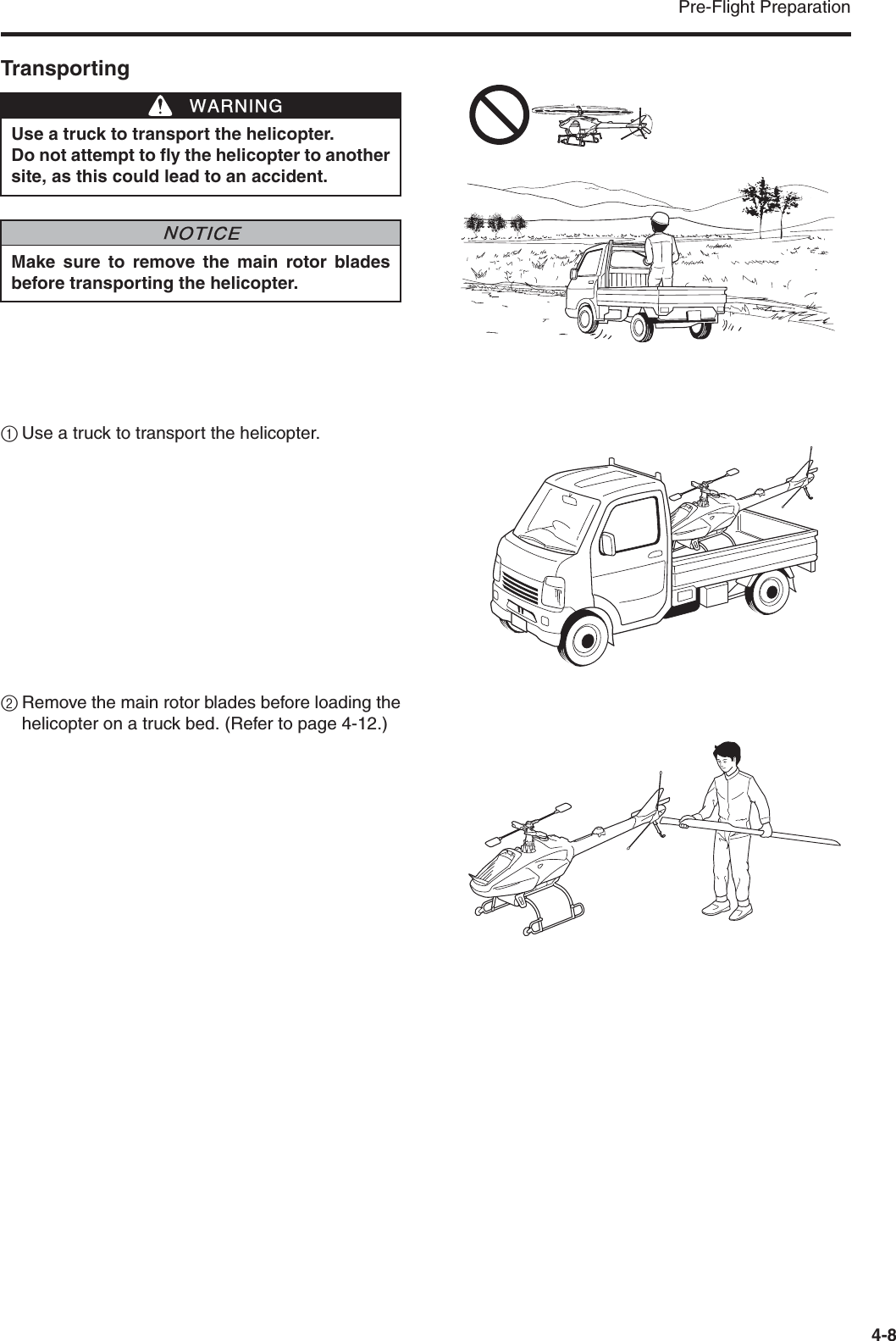 Pre-Flight Preparation

Transporting

WARNING

Use a truck to transport the helicopter.
Do not attempt to fly the helicopter to another site, as this could lead to an accident.

NOTICE

Make sure to remove the main rotor blades before transporting the helicopter.

① Use a truck to transport the helicopter.

② Remove the main rotor blades before loading the helicopter on a truck bed. (Refer to page 4-12.)

4-8